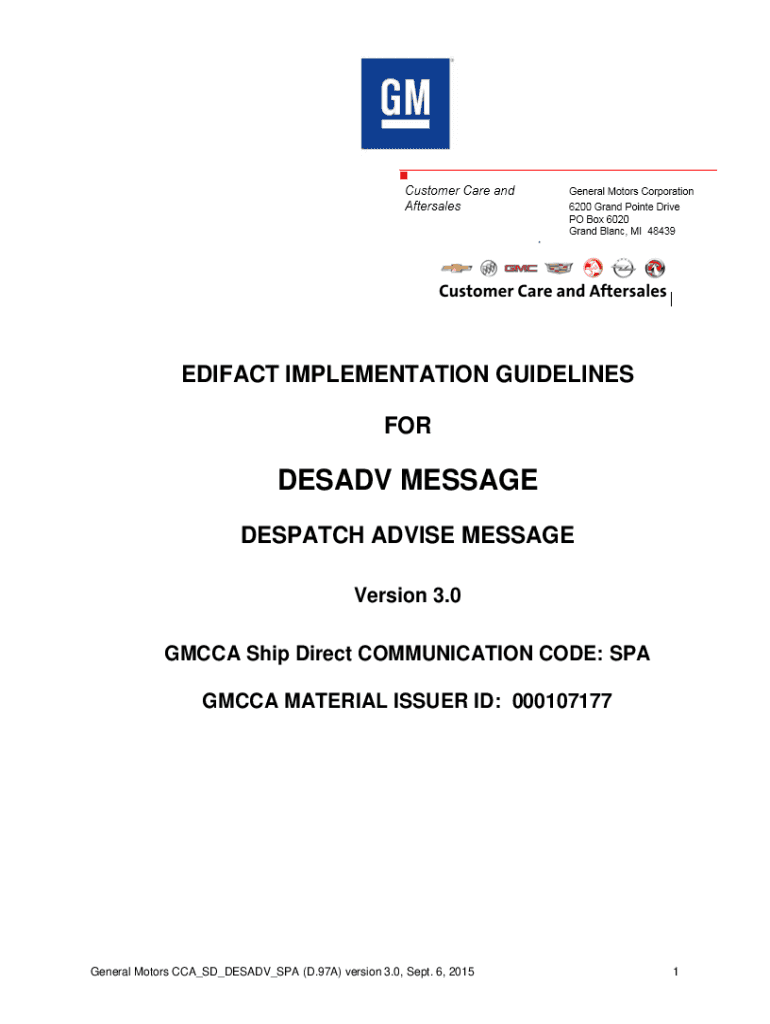 GM

Customer Care and Aftersales

General Motors Corporation
6200 Grand Pointe Drive
PO Box 6020
Grand Blanc, MI 48439

GMC

Customer Care and Aftersales

EDIFACT IMPLEMENTATION GUIDELINES

FOR

DESADV MESSAGE

DESPATCH ADVISE MESSAGE

Version 3.0

GMCCA Ship Direct COMMUNICATION CODE: SPA

GMCCA MATERIAL ISSUER ID: 000107177

General Motors CCA_SD_DESADV_SPA (D.97A) version 3.0, Sept. 6, 2015

1